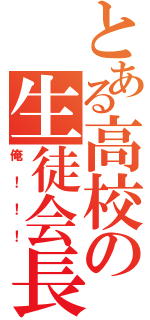 とある高校の生徒会長

俺！！！